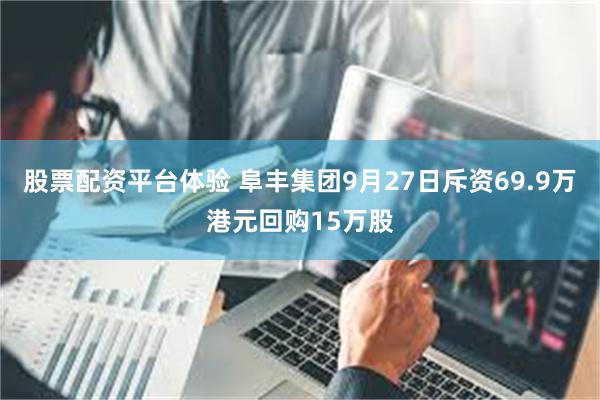 股票配资平台体验 阜丰集团9月27日斥资69.9万港元回购15万股